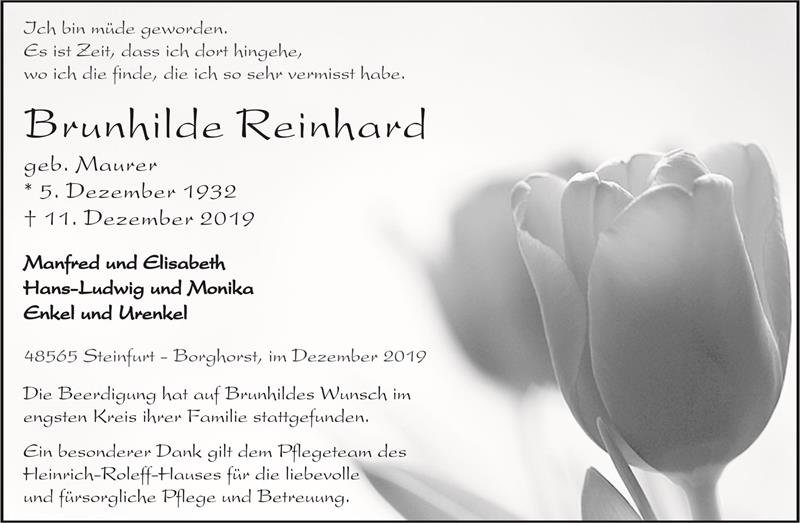 Ich bin müde geworden.
Es ist Zeit, dass ich dort hingehe,
wo ich die finde, die ich so sehr vermisst habe.

Brunhilde Reinhard

geb. Maurer
* 5. Dezember 1932
† 11. Dezember 2019

Manfred und Elisabeth
Hans-Ludwig und Monika
Enkel und Urenkel

48565 Steinfurt - Borghorst, im Dezember 2019

Die Beerdigung hat auf Brunhildes Wunsch im engsten Kreis ihrer Familie stattgefunden.

Ein besonderer Dank gilt dem Pflegeteam des Heinrich-Roleff-Hauses für die liebevolle und fürsorgliche Pflege und Betreuung.